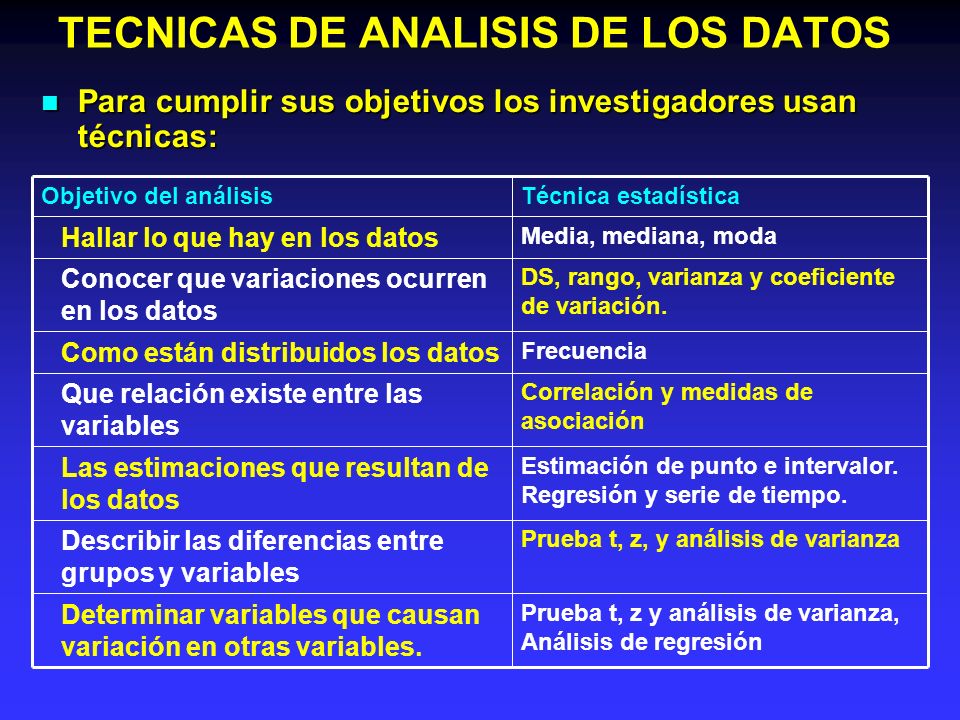 TECNICAS DE ANALISIS DE LOS DATOS

Para cumplir sus objetivos los investigadores usan técnicas:

| Objetivo del análisis | Técnica estadística |
|---|---|
| Hallar lo que hay en los datos | Media, mediana, moda |
| Conocer que variaciones ocurren en los datos | DS, rango, varianza y coeficiente de variación. |
| Como están distribuidos los datos | Frecuencia |
| Que relación existe entre las variables | Correlación y medidas de asociación |
| Las estimaciones que resultan de los datos | Estimación de punto e intervalor. Regresión y serie de tiempo. |
| Describir las diferencias entre grupos y variables | Prueba t, z, y análisis de varianza |
| Determinar variables que causan variación en otras variables. | Prueba t, z y análisis de varianza, Análisis de regresión |